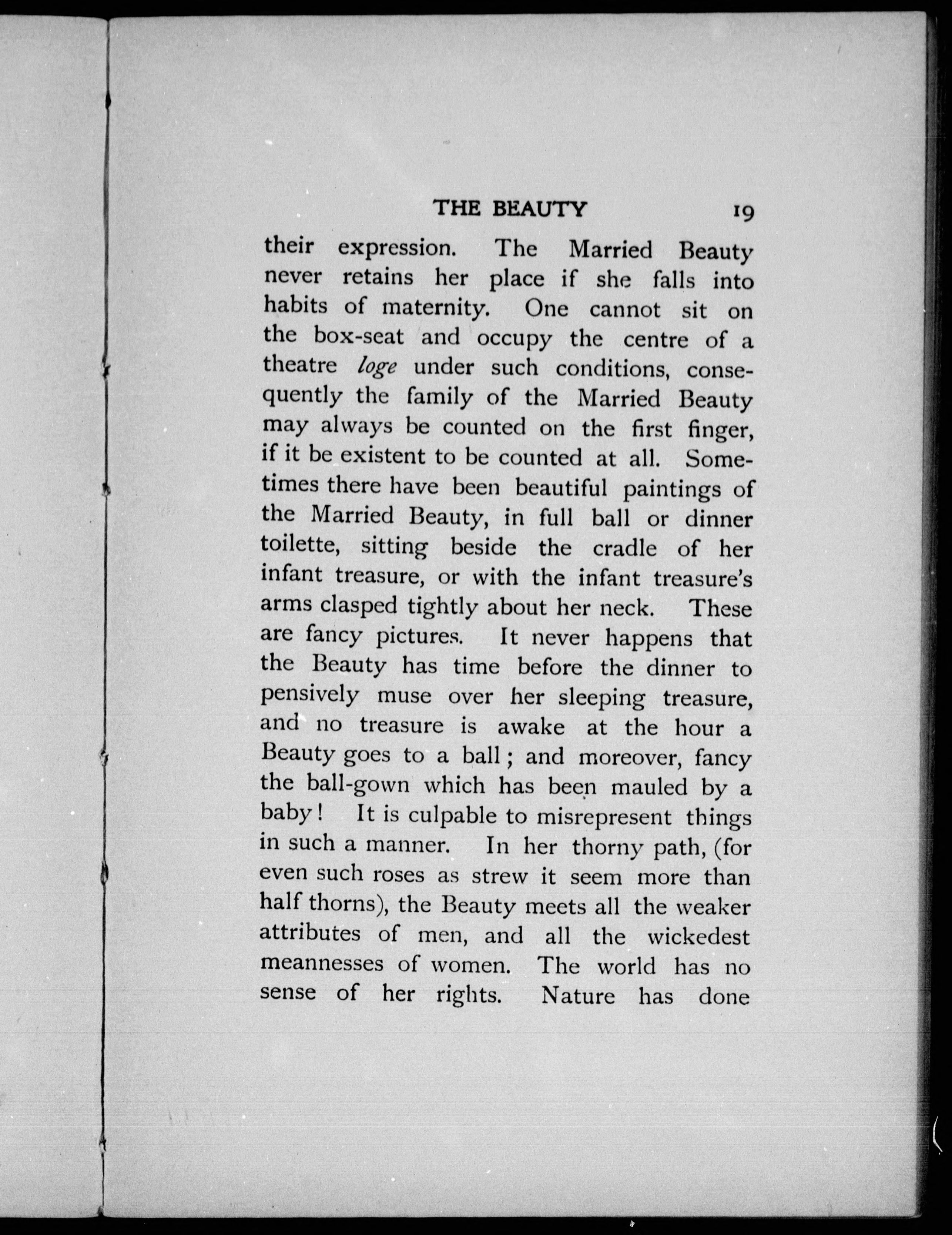 THE BEAUTY 19

their expression. The Married Beauty never retains her place if she falls into habits of maternity. One cannot sit on the box-seat and occupy the centre of a theatre loge under such conditions, consequently the family of the Married Beauty may always be counted on the first finger, if it be existent to be counted at all. Sometimes there have been beautiful paintings of the Married Beauty, in full ball or dinner toilette, sitting beside the cradle of her infant treasure, or with the infant treasure's arms clasped tightly about her neck. These are fancy pictures. It never happens that the Beauty has time before the dinner to pensively muse over her sleeping treasure, and no treasure is awake at the hour a Beauty goes to a ball; and moreover, fancy the ball-gown which has been mauled by a baby! It is culpable to misrepresent things in such a manner. In her thorny path, (for even such roses as strew it seem more than half thorns), the Beauty meets all the weaker attributes of men, and all the wickedest meannesses of women. The world has no sense of her rights. Nature has done